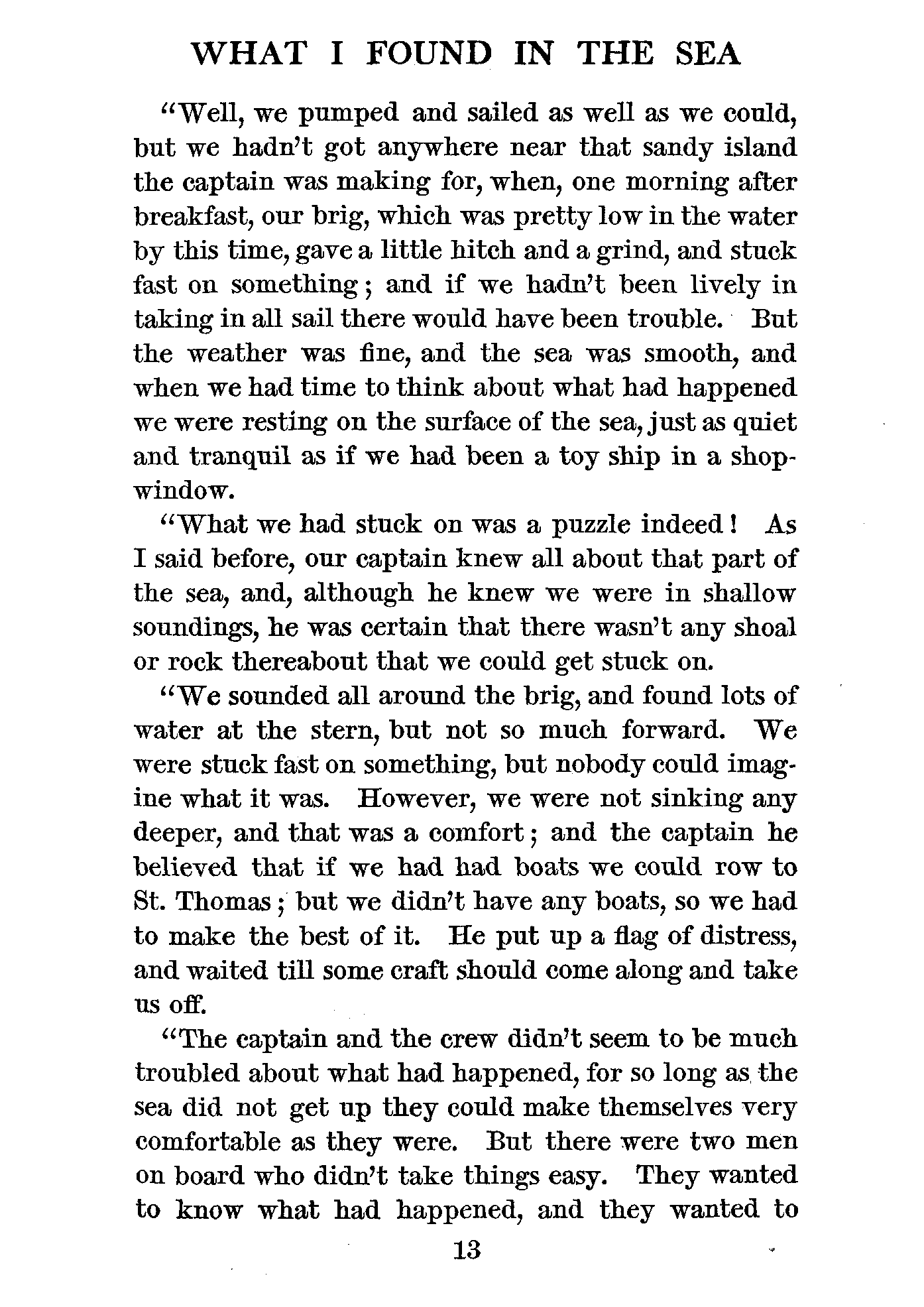 WHAT I FOUND IN THE SEA

"Well, we pumped and sailed as well as we could, but we hadn't got anywhere near that sandy island the captain was making for, when, one morning after breakfast, our brig, which was pretty low in the water by this time, gave a little hitch and a grind, and stuck fast on something; and if we hadn't been lively in taking in all sail there would have been trouble. But the weather was fine, and the sea was smooth, and when we had time to think about what had happened we were resting on the surface of the sea, just as quiet and tranquil as if we had been a toy ship in a shop-window.

"What we had stuck on was a puzzle indeed! As I said before, our captain knew all about that part of the sea, and, although he knew we were in shallow soundings, he was certain that there wasn't any shoal or rock thereabout that we could get stuck on.

"We sounded all around the brig, and found lots of water at the stern, but not so much forward. We were stuck fast on something, but nobody could imagine what it was. However, we were not sinking any deeper, and that was a comfort; and the captain he believed that if we had had boats we could row to St. Thomas; but we didn't have any boats, so we had to make the best of it. He put up a flag of distress, and waited till some craft should come along and take us off.

"The captain and the crew didn't seem to be much troubled about what had happened, for so long as the sea did not get up they could make themselves very comfortable as they were. But there were two men on board who didn't take things easy. They wanted to know what had happened, and they wanted to

13